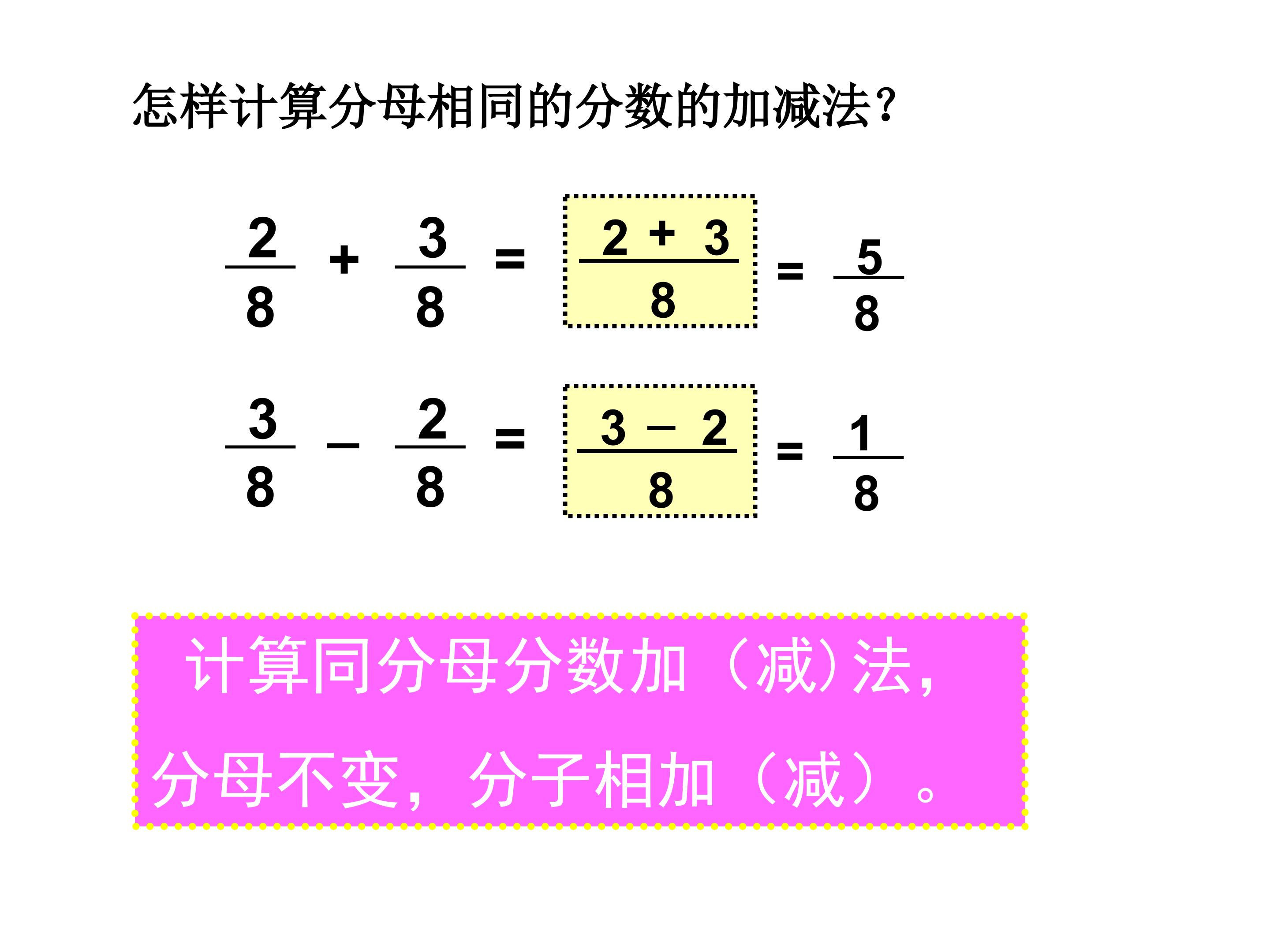 怎样计算分母相同的分数的加减法?

$\frac{2}{8} + \frac{3}{8} = \frac{2+3}{8} = \frac{5}{8}$

$\frac{3}{8} - \frac{2}{8} = \frac{3-2}{8} = \frac{1}{8}$

计算同分母分数加（减）法，分母不变，分子相加（减）。